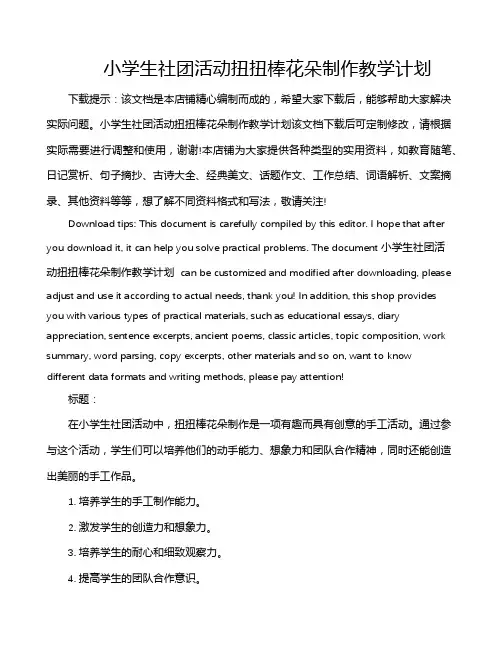 小学生社团活动扭扭棒花朵制作教学计划

下载提示：该文档是本店铺精心编制而成的，希望大家下载后，能够帮助大家解决实际问题。小学生社团活动扭扭棒花朵制作教学计划该文档下载后可定制修改，请根据实际需要进行调整和使用，谢谢!本店铺为大家提供各种类型的实用资料，如教育随笔、日记赏析、句子摘抄、古诗大全、经典美文、话题作文、工作总结、词语解析、文案摘录、其他资料等等，想了解不同资料格式和写法，敬请关注!

Download tips: This document is carefully compiled by this editor. I hope that after you download it, it can help you solve practical problems. The document 小学生社团活动扭扭棒花朵制作教学计划 can be customized and modified after downloading, please adjust and use it according to actual needs, thank you! In addition, this shop provides you with various types of practical materials, such as educational essays, diary appreciation, sentence excerpts, ancient poems, classic articles, topic composition, work summary, word parsing, copy excerpts, other materials and so on, want to know different data formats and writing methods, please pay attention!

标题：

在小学生社团活动中，扭扭棒花朵制作是一项有趣而具有创意的手工活动。通过参与这个活动，学生们可以培养他们的动手能力、想象力和团队合作精神，同时还能创造出美丽的手工作品。

1. 培养学生的手工制作能力。

2. 激发学生的创造力和想象力。

3. 培养学生的耐心和细致观察力。

4. 提高学生的团队合作意识。